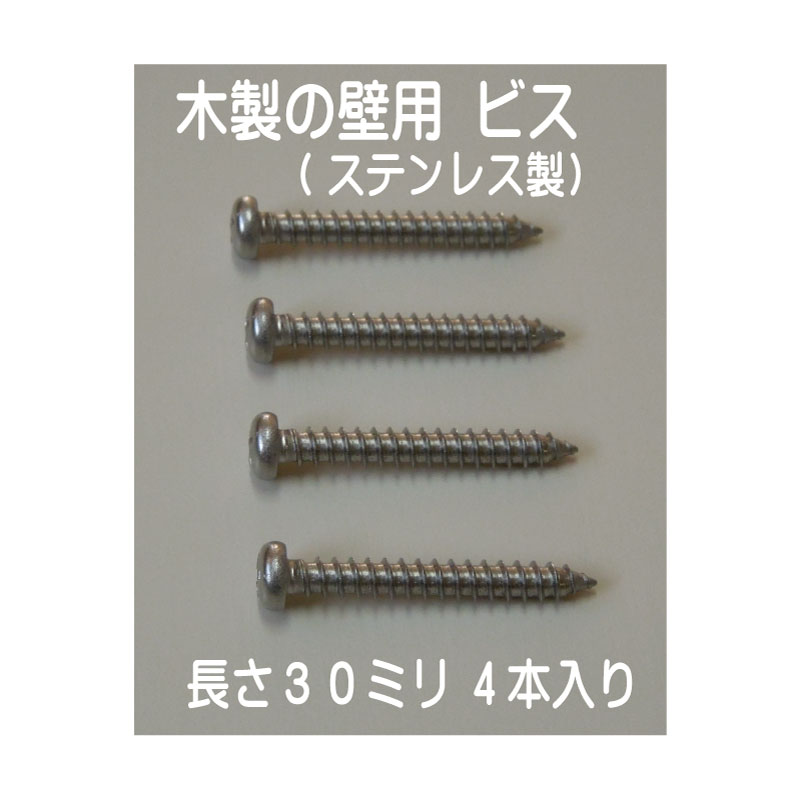 木製の壁用 ビス
（ステンレス製）

長さ３０ミリ ４本入り